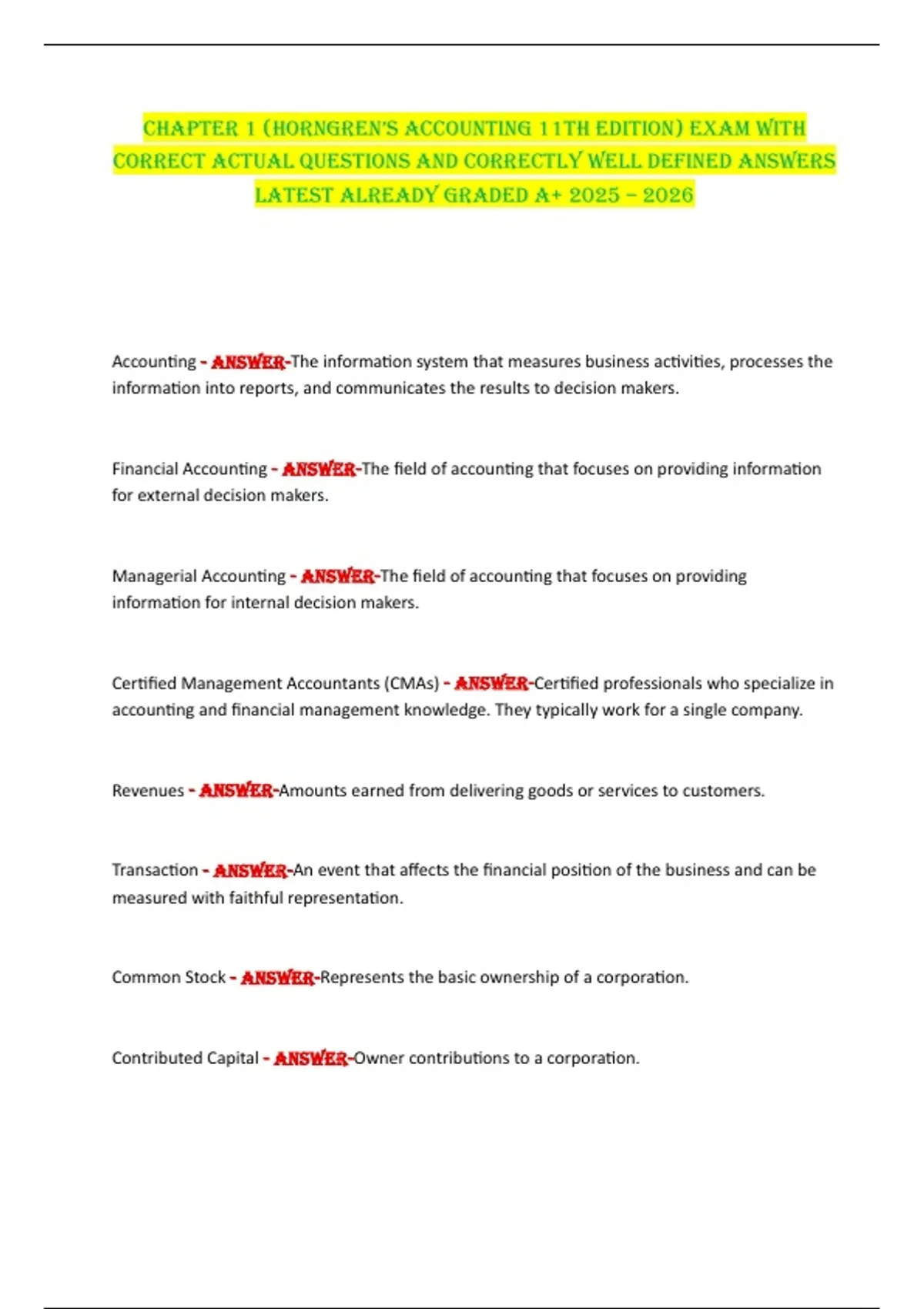 CHAPTER 1 (HORNGREN'S ACCOUNTING 11TH EDITION) EXAM WITH CORRECT ACTUAL QUESTIONS AND CORRECTLY WELL DEFINED ANSWERS LATEST ALREADY GRADED A+ 2025 – 2026

Accounting - ANSWER-The information system that measures business activities, processes the information into reports, and communicates the results to decision makers.

Financial Accounting - ANSWER-The field of accounting that focuses on providing information for external decision makers.

Managerial Accounting - ANSWER-The field of accounting that focuses on providing information for internal decision makers.

Certified Management Accountants (CMAs) - ANSWER-Certified professionals who specialize in accounting and financial management knowledge. They typically work for a single company.

Revenues - ANSWER-Amounts earned from delivering goods or services to customers.

Transaction - ANSWER-An event that affects the financial position of the business and can be measured with faithful representation.

Common Stock - ANSWER-Represents the basic ownership of a corporation.

Contributed Capital - ANSWER-Owner contributions to a corporation.